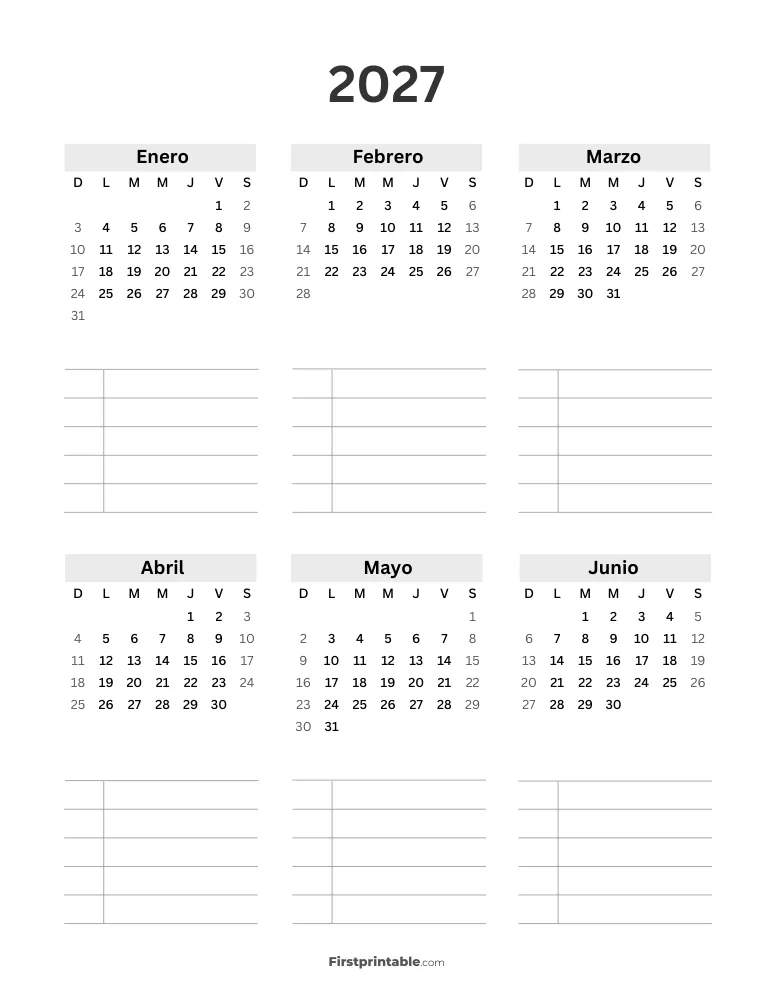 2027

Enero

| D | L | M | M | J | V | S |
|---|---|---|---|---|---|---|
| | | | | | 1 | 2 |
| 3 | 4 | 5 | 6 | 7 | 8 | 9 |
| 10 | 11 | 12 | 13 | 14 | 15 | 16 |
| 17 | 18 | 19 | 20 | 21 | 22 | 23 |
| 24 | 25 | 26 | 27 | 28 | 29 | 30 |
| 31 | | | | | | |

Febrero

| D | L | M | M | J | V | S |
|---|---|---|---|---|---|---|
| | 1 | 2 | 3 | 4 | 5 | 6 |
| 7 | 8 | 9 | 10 | 11 | 12 | 13 |
| 14 | 15 | 16 | 17 | 18 | 19 | 20 |
| 21 | 22 | 23 | 24 | 25 | 26 | 27 |
| 28 | | | | | | |

Marzo

| D | L | M | M | J | V | S |
|---|---|---|---|---|---|---|
| | 1 | 2 | 3 | 4 | 5 | 6 |
| 7 | 8 | 9 | 10 | 11 | 12 | 13 |
| 14 | 15 | 16 | 17 | 18 | 19 | 20 |
| 21 | 22 | 23 | 24 | 25 | 26 | 27 |
| 28 | 29 | 30 | 31 | | | |

Abril

| D | L | M | M | J | V | S |
|---|---|---|---|---|---|---|
| | | | | 1 | 2 | 3 |
| 4 | 5 | 6 | 7 | 8 | 9 | 10 |
| 11 | 12 | 13 | 14 | 15 | 16 | 17 |
| 18 | 19 | 20 | 21 | 22 | 23 | 24 |
| 25 | 26 | 27 | 28 | 29 | 30 | |

Mayo

| D | L | M | M | J | V | S |
|---|---|---|---|---|---|---|
| | | | | | | 1 |
| 2 | 3 | 4 | 5 | 6 | 7 | 8 |
| 9 | 10 | 11 | 12 | 13 | 14 | 15 |
| 16 | 17 | 18 | 19 | 20 | 21 | 22 |
| 23 | 24 | 25 | 26 | 27 | 28 | 29 |
| 30 | 31 | | | | | |

Junio

| D | L | M | M | J | V | S |
|---|---|---|---|---|---|---|
| | | 1 | 2 | 3 | 4 | 5 |
| 6 | 7 | 8 | 9 | 10 | 11 | 12 |
| 13 | 14 | 15 | 16 | 17 | 18 | 19 |
| 20 | 21 | 22 | 23 | 24 | 25 | 26 |
| 27 | 28 | 29 | 30 | | | |

Firstprintable.com